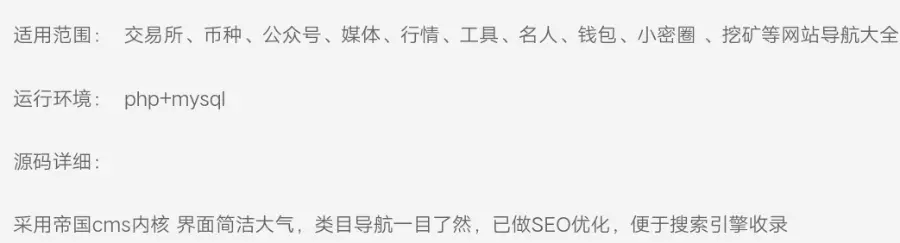 适用范围： 交易所、币种、公众号、媒体、行情、工具、名人、钱包、小密圈 、挖矿等网站导航大全

运行环境： php+mysql

源码详细：

采用帝国cms内核 界面简洁大气，类目导航一目了然，已做SEO优化，便于搜索引擎收录